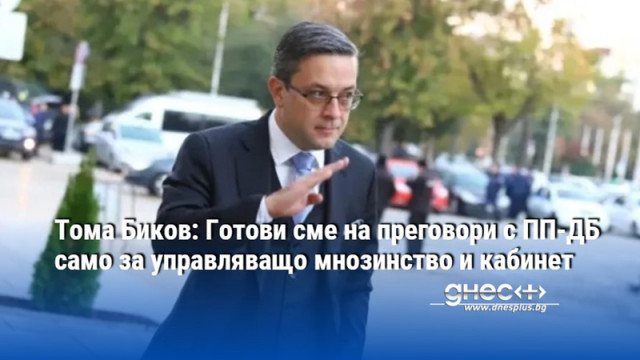 Тома Биков: Готови сме на преговори с ПП-ДБ само за управляващо мнозинство и кабинет

днес+
www.dnesplus.bg